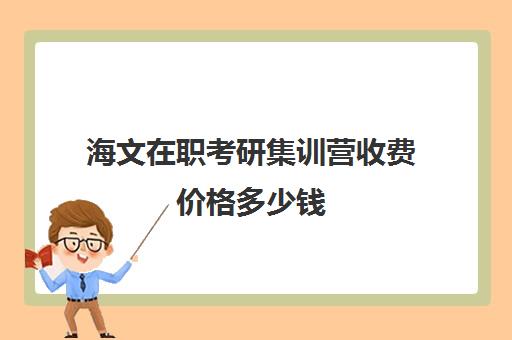 海文在职考研集训营收费价格多少钱